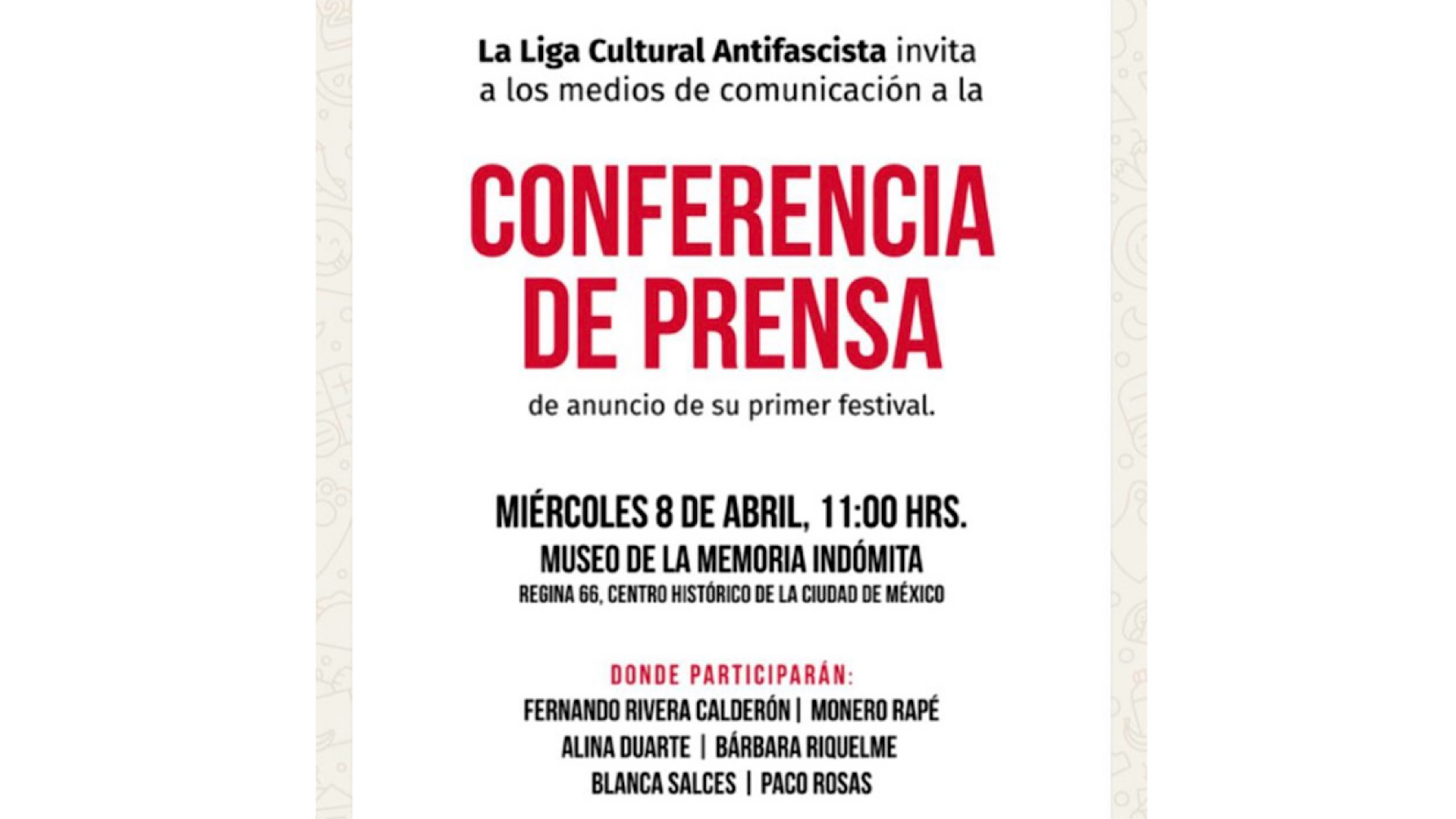 La Liga Cultural Antifascista invita a los medios de comunicación a la

CONFERENCIA
DE PRENSA

de anuncio de su primer festival.

MIÉRCOLES 8 DE ABRIL, 11:00 HRS.
MUSEO DE LA MEMORIA INDÓMITA
REGINA 66, CENTRO HISTÓRICO DE LA CIUDAD DE MÉXICO

DONDE PARTICIPARÁN:
FERNANDO RIVERA CALDERÓN | MONERO RAPÉ
ALINA DUARTE | BÁRBARA RIQUELME
BLANCA SALCES | PACO ROSAS